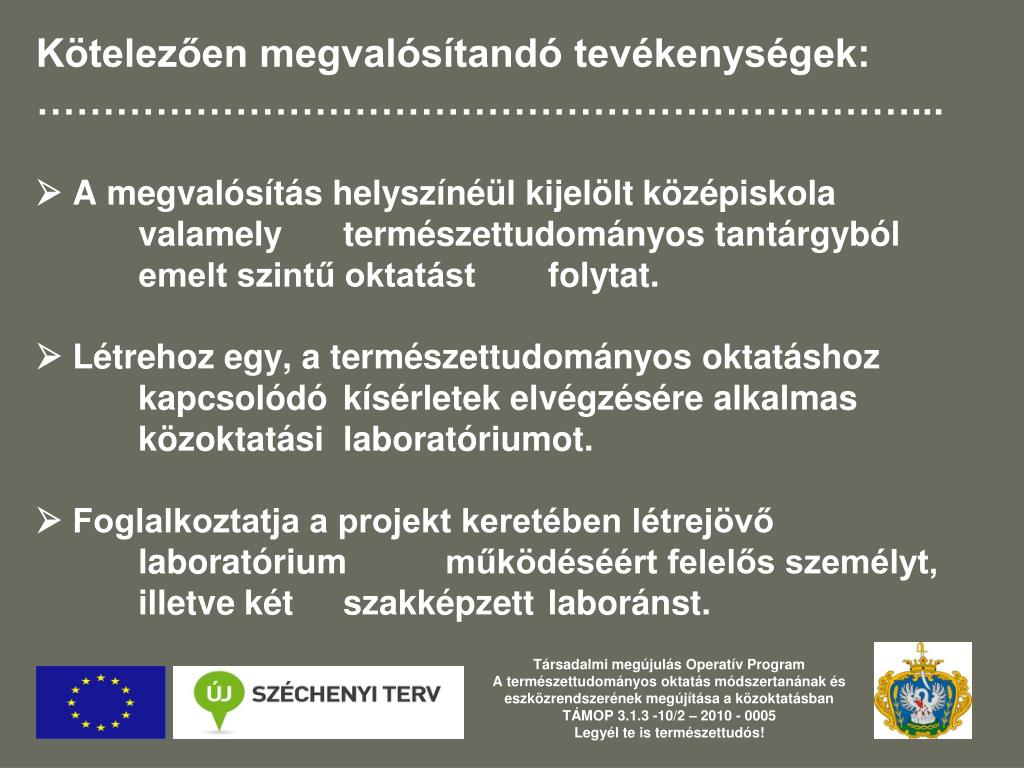 Kötelezően megvalósítandó tevékenységek:
……………………………………………………………..

➢ A megvalósítás helyszínéül kijelölt középiskola valamely természettudományos tantárgyból emelt szintű oktatást folytat.

➢ Létrehoz egy, a természettudományos oktatáshoz kapcsolódó kísérletek elvégzésére alkalmas közoktatási laboratóriumot.

➢ Foglalkoztatja a projekt keretében létrejövő laboratórium működéséért felelős személyt, illetve két szakképzett laboránst.

ÚJ SZÉCHENYI TERV

Társadalmi megújulás Operatív Program
A természettudományos oktatás módszertanának és eszközrendszerének megújítása a közoktatásban
TÁMOP 3.1.3 -10/2 – 2010 - 0005
Legyél te is természettudós!